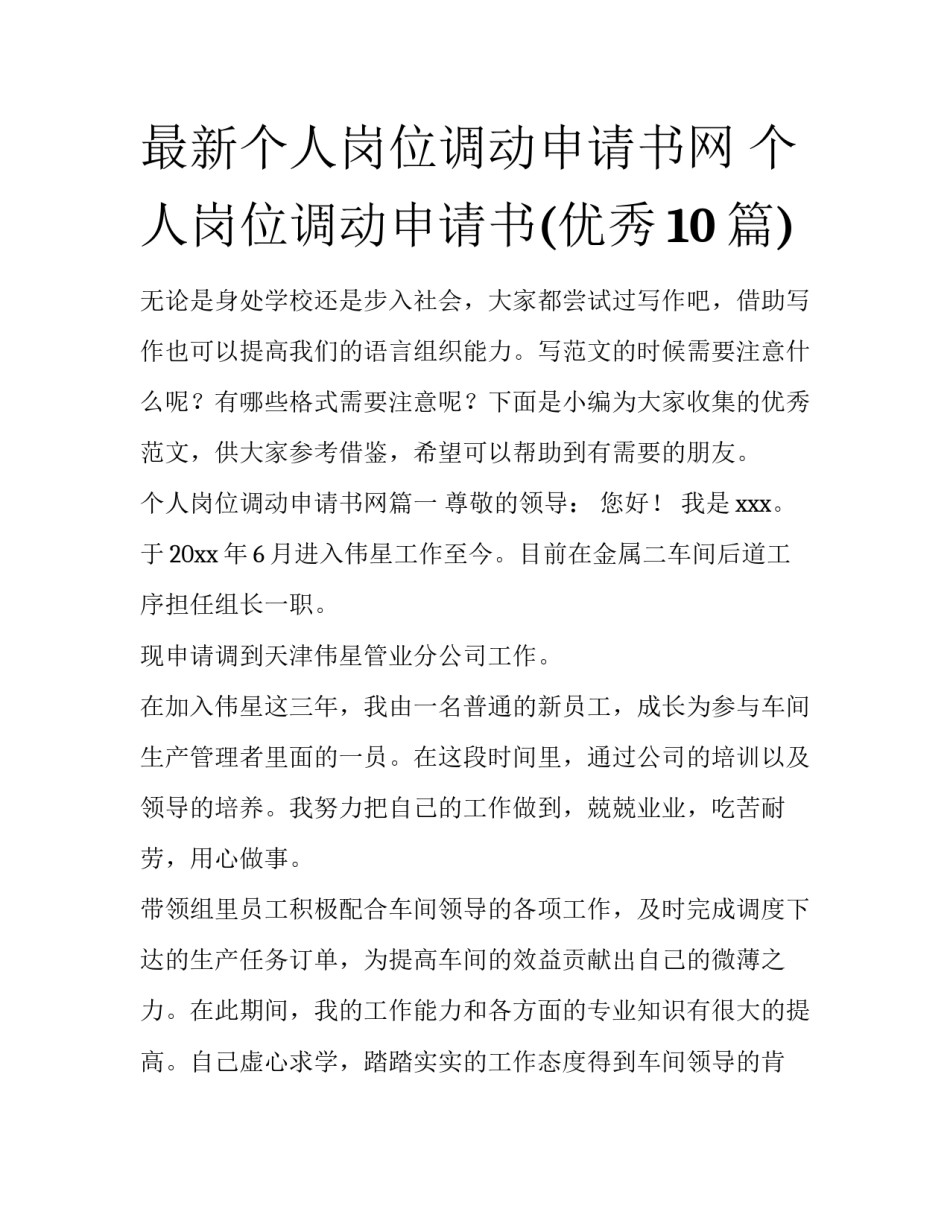 最新个人岗位调动申请书网 个人岗位调动申请书(优秀10篇)

无论是身处学校还是步入社会，大家都尝试过写作吧，借助写作也可以提高我们的语言组织能力。写范文的时候需要注意什么呢？有哪些格式需要注意呢？下面是小编为大家收集的优秀范文，供大家参考借鉴，希望可以帮助到有需要的朋友。

个人岗位调动申请书网篇一 尊敬的领导： 您好！ 我是xxx。于20xx年6月进入伟星工作至今。目前在金属二车间后道工序担任组长一职。

现申请调到天津伟星管业分公司工作。

在加入伟星这三年，我由一名普通的新员工，成长为参与车间生产管理者里面的一员。在这段时间里，通过公司的培训以及领导的培养。我努力把自己的工作做到，兢兢业业，吃苦耐劳，用心做事。

带领组里员工积极配合车间领导的各项工作，及时完成调度下达的生产任务订单，为提高车间的效益贡献出自己的微薄之力。在此期间，我的工作能力和各方面的专业知识有很大的提高。自己虚心求学，踏踏实实的工作态度得到车间领导的肯